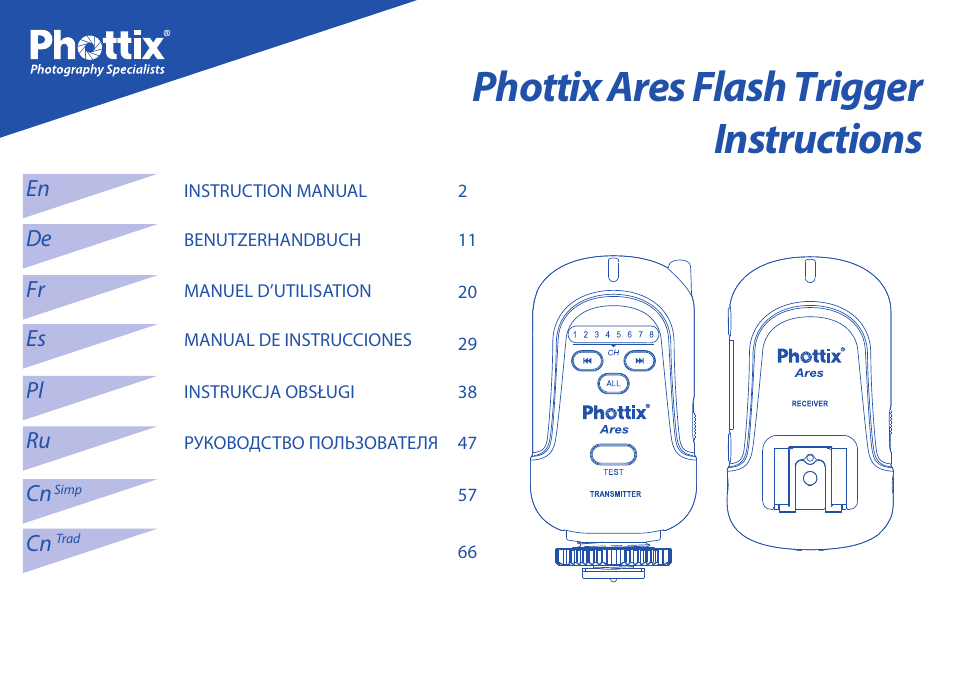 Phottix®
Photography Specialists

Phottix Ares Flash Trigger Instructions

| | | |
|---|---|---|
| En | INSTRUCTION MANUAL | 2 |
| De | BENUTZERHANDBUCH | 11 |
| Fr | MANUEL D'UTILISATION | 20 |
| Es | MANUAL DE INSTRUCCIONES | 29 |
| Pl | INSTRUKCJA OBSŁUGI | 38 |
| Ru | РУКОВОДСТВО ПОЛЬЗОВАТЕЛЯ | 47 |
| Cn Simp | | 57 |
| Cn Trad | | 66 |

1 2 3 4 5 6 7 8
CH
ALL
Phottix®
Ares
TEST
TRANSMITTER

Phottix®
Ares
RECEIVER